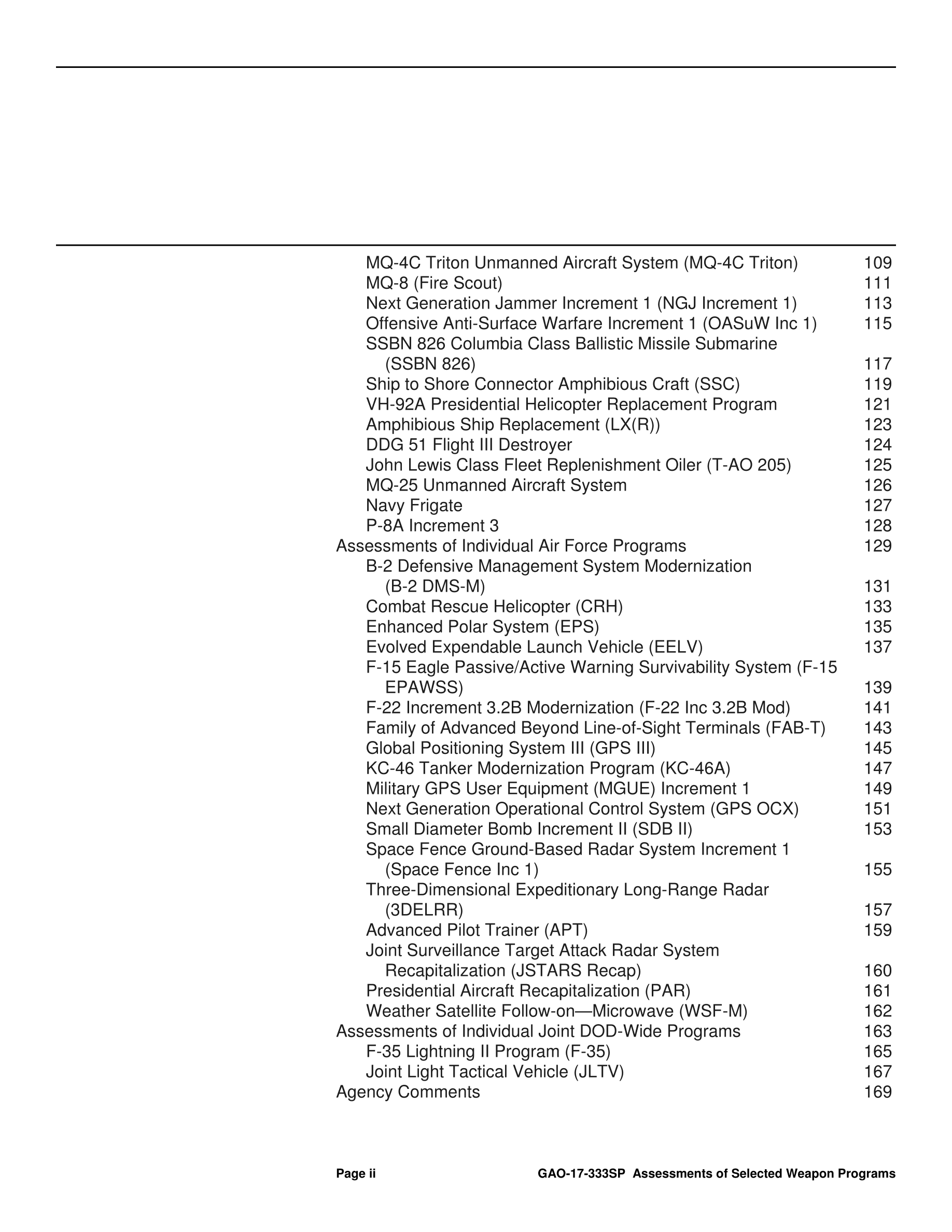 MQ-4C Triton Unmanned Aircraft System (MQ-4C Triton) 109
MQ-8 (Fire Scout) 111
Next Generation Jammer Increment 1 (NGJ Increment 1) 113
Offensive Anti-Surface Warfare Increment 1 (OASuW Inc 1) 115
SSBN 826 Columbia Class Ballistic Missile Submarine (SSBN 826) 117
Ship to Shore Connector Amphibious Craft (SSC) 119
VH-92A Presidential Helicopter Replacement Program 121
Amphibious Ship Replacement (LX(R)) 123
DDG 51 Flight III Destroyer 124
John Lewis Class Fleet Replenishment Oiler (T-AO 205) 125
MQ-25 Unmanned Aircraft System 126
Navy Frigate 127
P-8A Increment 3 128
Assessments of Individual Air Force Programs 129
B-2 Defensive Management System Modernization (B-2 DMS-M) 131
Combat Rescue Helicopter (CRH) 133
Enhanced Polar System (EPS) 135
Evolved Expendable Launch Vehicle (EELV) 137
F-15 Eagle Passive/Active Warning Survivability System (F-15 EPAWSS) 139
F-22 Increment 3.2B Modernization (F-22 Inc 3.2B Mod) 141
Family of Advanced Beyond Line-of-Sight Terminals (FAB-T) 143
Global Positioning System III (GPS III) 145
KC-46 Tanker Modernization Program (KC-46A) 147
Military GPS User Equipment (MGUE) Increment 1 149
Next Generation Operational Control System (GPS OCX) 151
Small Diameter Bomb Increment II (SDB II) 153
Space Fence Ground-Based Radar System Increment 1 (Space Fence Inc 1) 155
Three-Dimensional Expeditionary Long-Range Radar (3DELRR) 157
Advanced Pilot Trainer (APT) 159
Joint Surveillance Target Attack Radar System Recapitalization (JSTARS Recap) 160
Presidential Aircraft Recapitalization (PAR) 161
Weather Satellite Follow-on—Microwave (WSF-M) 162
Assessments of Individual Joint DOD-Wide Programs 163
F-35 Lightning II Program (F-35) 165
Joint Light Tactical Vehicle (JLTV) 167
Agency Comments 169

Page ii GAO-17-333SP Assessments of Selected Weapon Programs